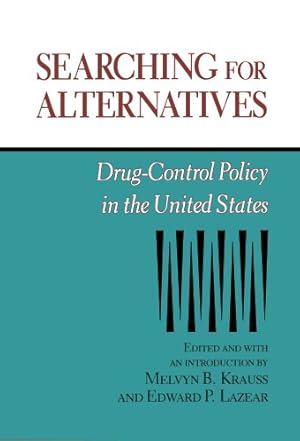 SEARCHING FOR ALTERNATIVES

Drug-Control Policy in the United States

EDITED AND WITH AN INTRODUCTION BY
MELVYN B. KRAUSS
AND EDWARD P. LAZEAR